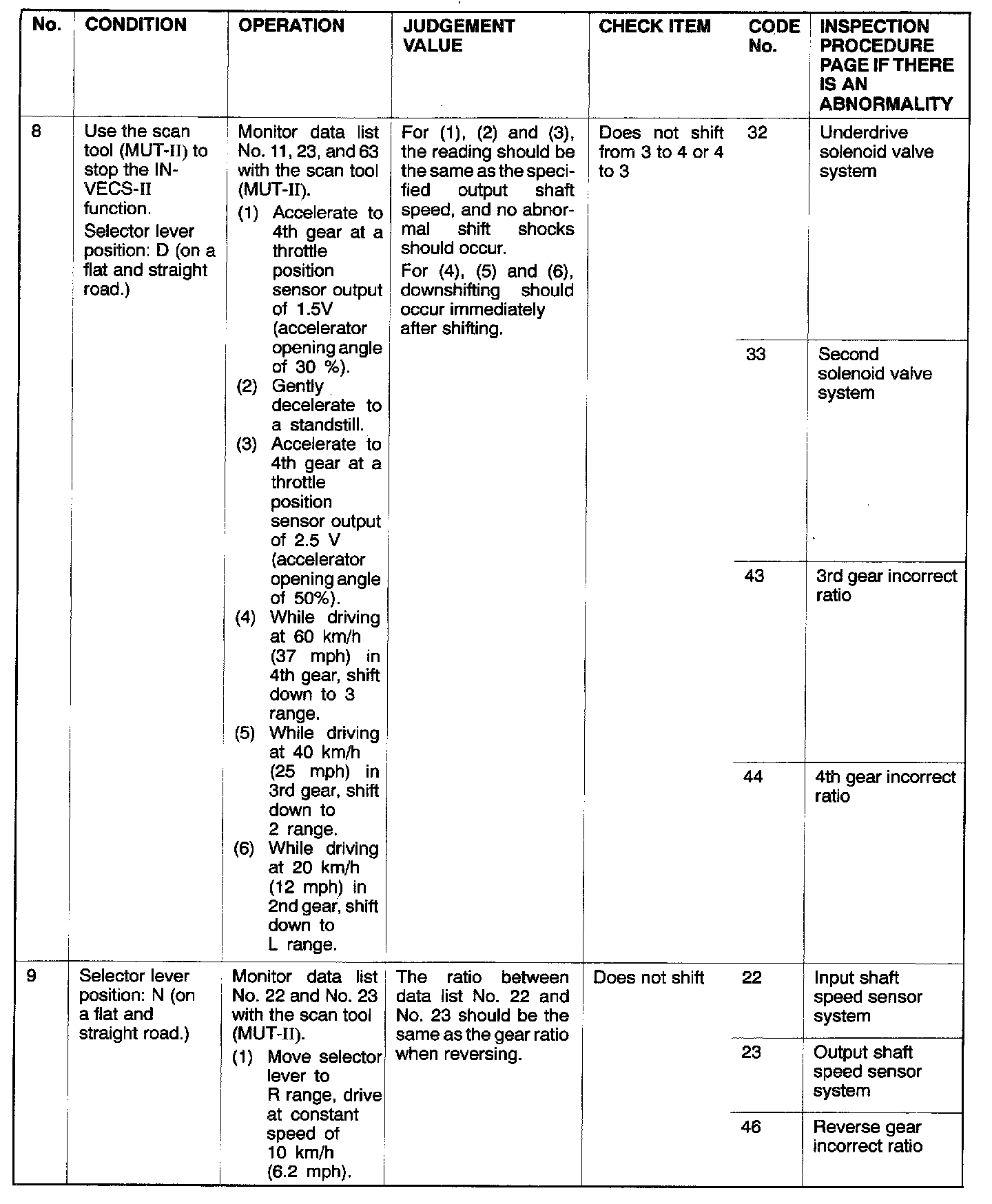 | No. | CONDITION | OPERATION | JUDGEMENT VALUE | CHECK ITEM | CODE No. | INSPECTION PROCEDURE PAGE IF THERE IS AN ABNORMALITY |
|---|---|---|---|---|---|---|
| 8 | Use the scan tool (MUT-II) to stop the INVECS-II function. Selector lever position: D (on a flat and straight road.) | Monitor data list No. 11, 23, and 63 with the scan tool (MUT-II). (1) Accelerate to 4th gear at a throttle position sensor output of 1.5V (accelerator opening angle of 30 %). (2) Gently decelerate to a standstill. (3) Accelerate to 4th gear at a throttle position sensor output of 2.5 V (accelerator opening angle of 50%). (4) While driving at 60 km/h (37 mph) in 4th gear, shift down to 3 range. (5) While driving at 40 km/h (25 mph) in 3rd gear, shift down to 2 range. (6) While driving at 20 km/h (12 mph) in 2nd gear, shift down to L range. | For (1), (2) and (3), the reading should be the same as the specified output shaft speed, and no abnormal shift shocks should occur. For (4), (5) and (6), downshifting should occur immediately after shifting. | Does not shift from 3 to 4 or 4 to 3 | 32 | Underdrive solenoid valve system |
| | | | | | 33 | Second solenoid valve system |
| | | | | | 43 | 3rd gear incorrect ratio |
| | | | | | 44 | 4th gear incorrect ratio |
| 9 | Selector lever position: N (on a flat and straight road.) | Monitor data list No. 22 and No. 23 with the scan tool (MUT-II). (1) Move selector lever to R range, drive at constant speed of 10 km/h (6.2 mph). | The ratio between data list No. 22 and No. 23 should be the same as the gear ratio when reversing. | Does not shift | 22 | Input shaft speed sensor system |
| | | | | | 23 | Output shaft speed sensor system |
| | | | | | 46 | Reverse gear incorrect ratio |